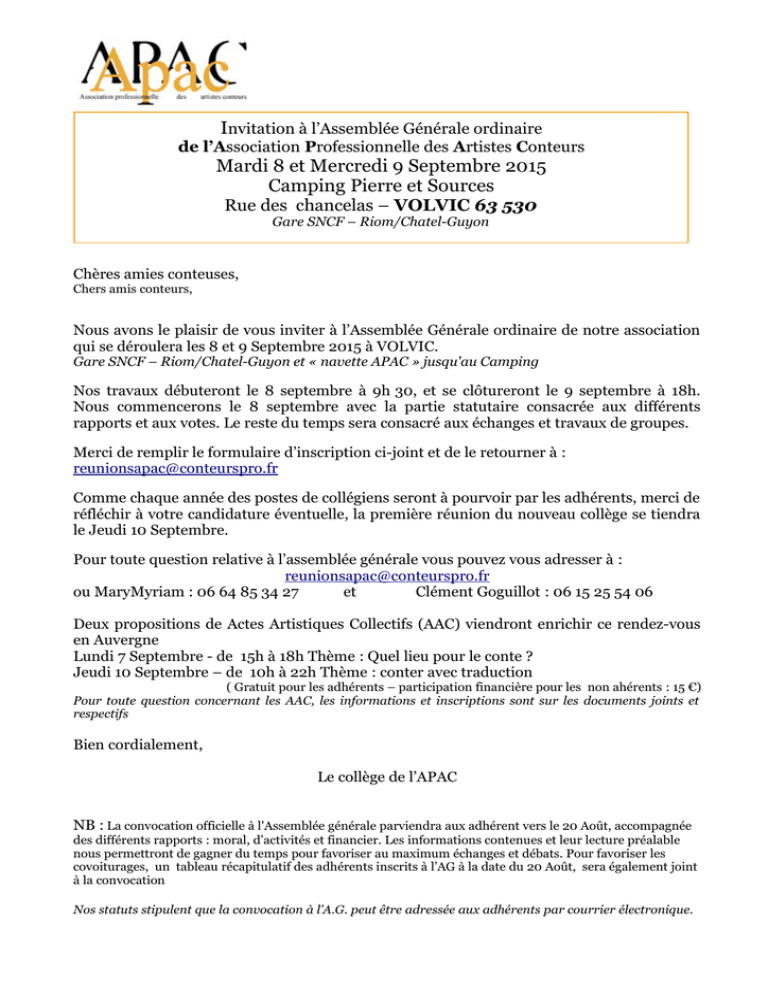 APAC
Apac
Association professionnelle des artistes conteurs

Invitation à l'Assemblée Générale ordinaire
de l'Association Professionnelle des Artistes Conteurs
Mardi 8 et Mercredi 9 Septembre 2015
Camping Pierre et Sources
Rue des chancelas – VOLVIC 63 530
Gare SNCF – Riom/Chatel-Guyon

Chères amies conteuses,
Chers amis conteurs,

Nous avons le plaisir de vous inviter à l'Assemblée Générale ordinaire de notre association qui se déroulera les 8 et 9 Septembre 2015 à VOLVIC.
Gare SNCF – Riom/Chatel-Guyon et « navette APAC » jusqu'au Camping

Nos travaux débuteront le 8 septembre à 9h 30, et se clôtureront le 9 septembre à 18h. Nous commencerons le 8 septembre avec la partie statutaire consacrée aux différents rapports et aux votes. Le reste du temps sera consacré aux échanges et travaux de groupes.

Merci de remplir le formulaire d'inscription ci-joint et de le retourner à :
reunionsapac@conteurspro.fr

Comme chaque année des postes de collégiens seront à pourvoir par les adhérents, merci de réfléchir à votre candidature éventuelle, la première réunion du nouveau collège se tiendra le Jeudi 10 Septembre.

Pour toute question relative à l'assemblée générale vous pouvez vous adresser à :
reunionsapac@conteurspro.fr
ou MaryMyriam : 06 64 85 34 27 et Clément Goguillot : 06 15 25 54 06

Deux propositions de Actes Artistiques Collectifs (AAC) viendront enrichir ce rendez-vous en Auvergne
Lundi 7 Septembre - de 15h à 18h Thème : Quel lieu pour le conte ?
Jeudi 10 Septembre – de 10h à 22h Thème : conter avec traduction
( Gratuit pour les adhérents – participation financière pour les non ahérents : 15 €)
Pour toute question concernant les AAC, les informations et inscriptions sont sur les documents joints et respectifs

Bien cordialement,

Le collège de l'APAC

NB : La convocation officielle à l'Assemblée générale parviendra aux adhérent vers le 20 Août, accompagnée des différents rapports : moral, d'activités et financier. Les informations contenues et leur lecture préalable nous permettront de gagner du temps pour favoriser au maximum échanges et débats. Pour favoriser les covoiturages, un tableau récapitulatif des adhérents inscrits à l'AG à la date du 20 Août, sera également joint à la convocation

Nos statuts stipulent que la convocation à l'A.G. peut être adressée aux adhérents par courrier électronique.